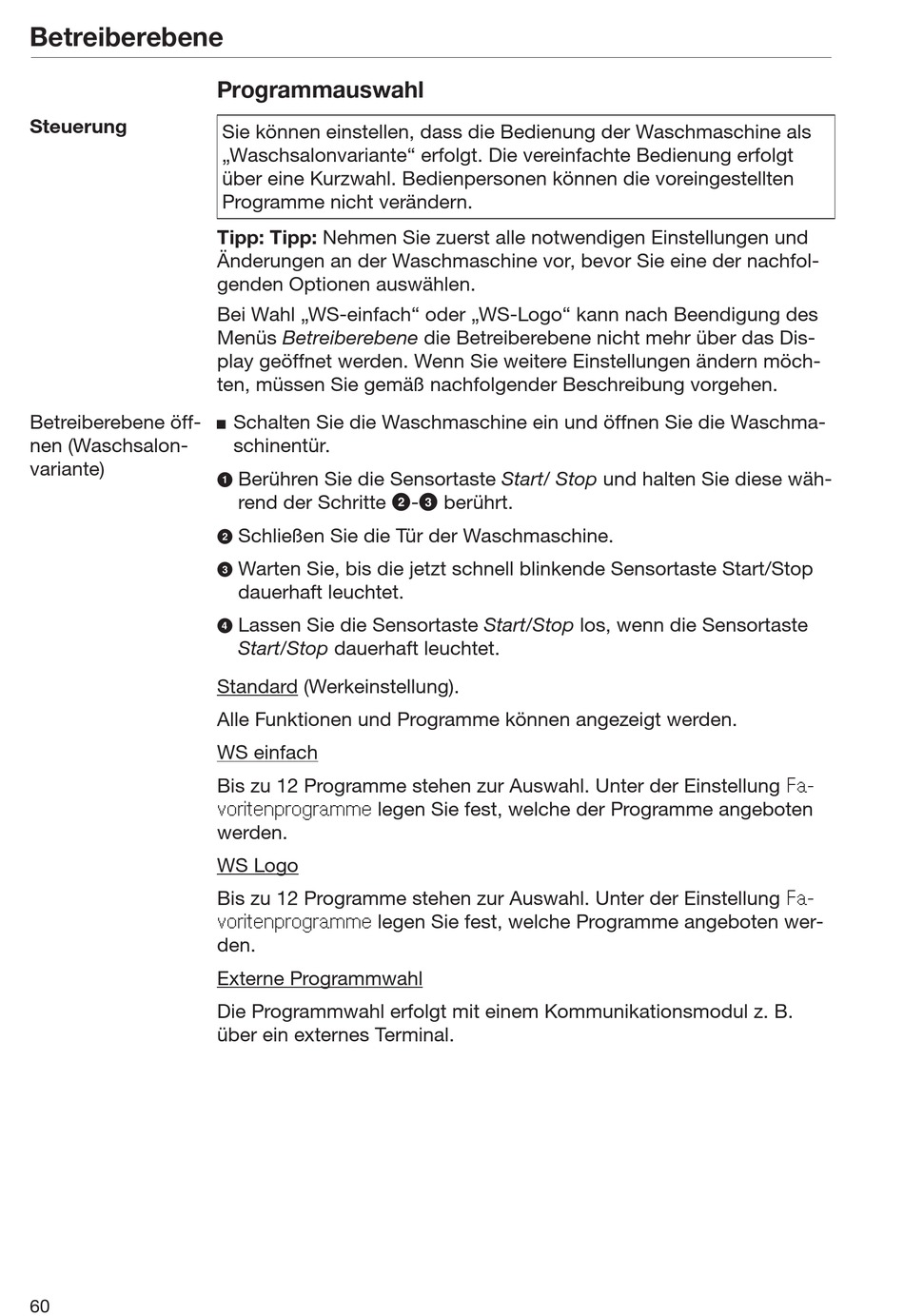 Betreiberebene

Programmauswahl

Steuerung

Sie können einstellen, dass die Bedienung der Waschmaschine als „Waschsalonvariante“ erfolgt. Die vereinfachte Bedienung erfolgt über eine Kurzwahl. Bedienpersonen können die voreingestellten Programme nicht verändern.

Tipp: Tipp: Nehmen Sie zuerst alle notwendigen Einstellungen und Änderungen an der Waschmaschine vor, bevor Sie eine der nachfolgenden Optionen auswählen.

Bei Wahl „WS-einfach“ oder „WS-Logo“ kann nach Beendigung des Menüs Betreiberebene die Betreiberebene nicht mehr über das Display geöffnet werden. Wenn Sie weitere Einstellungen ändern möchten, müssen Sie gemäß nachfolgender Beschreibung vorgehen.

Betreiberebene öffnen (Waschsalonvariante)

■ Schalten Sie die Waschmaschine ein und öffnen Sie die Waschmaschinentür.

❶ Berühren Sie die Sensortaste Start/ Stop und halten Sie diese während der Schritte ❷-❸ berührt.

❷ Schließen Sie die Tür der Waschmaschine.

❸ Warten Sie, bis die jetzt schnell blinkende Sensortaste Start/Stop dauerhaft leuchtet.

❹ Lassen Sie die Sensortaste Start/Stop los, wenn die Sensortaste Start/Stop dauerhaft leuchtet.

Standard (Werkeinstellung).

Alle Funktionen und Programme können angezeigt werden.

WS einfach

Bis zu 12 Programme stehen zur Auswahl. Unter der Einstellung Favoritenprogramme legen Sie fest, welche der Programme angeboten werden.

WS Logo

Bis zu 12 Programme stehen zur Auswahl. Unter der Einstellung Favoritenprogramme legen Sie fest, welche Programme angeboten werden.

Externe Programmwahl

Die Programmwahl erfolgt mit einem Kommunikationsmodul z. B. über ein externes Terminal.

60